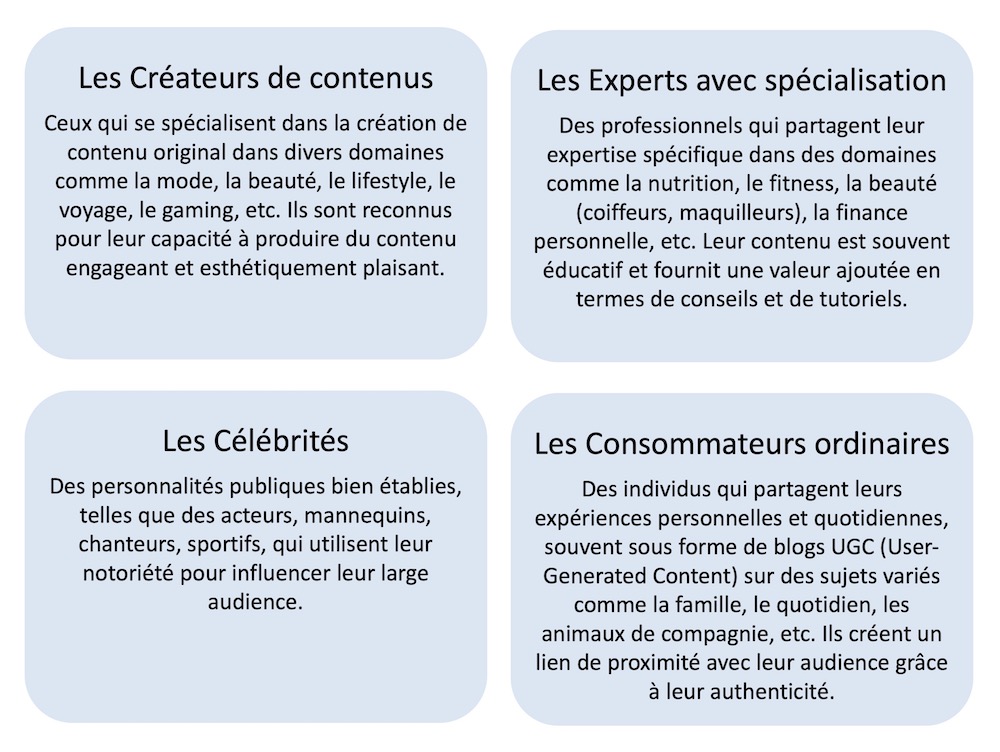 Les Créateurs de contenus

Ceux qui se spécialisent dans la création de contenu original dans divers domaines comme la mode, la beauté, le lifestyle, le voyage, le gaming, etc. Ils sont reconnus pour leur capacité à produire du contenu engageant et esthétiquement plaisant.

Les Experts avec spécialisation

Des professionnels qui partagent leur expertise spécifique dans des domaines comme la nutrition, le fitness, la beauté (coiffeurs, maquilleurs), la finance personnelle, etc. Leur contenu est souvent éducatif et fournit une valeur ajoutée en termes de conseils et de tutoriels.

Les Célébrités

Des personnalités publiques bien établies, telles que des acteurs, mannequins, chanteurs, sportifs, qui utilisent leur notoriété pour influencer leur large audience.

Les Consommateurs ordinaires

Des individus qui partagent leurs expériences personnelles et quotidiennes, souvent sous forme de blogs UGC (User-Generated Content) sur des sujets variés comme la famille, le quotidien, les animaux de compagnie, etc. Ils créent un lien de proximité avec leur audience grâce à leur authenticité.